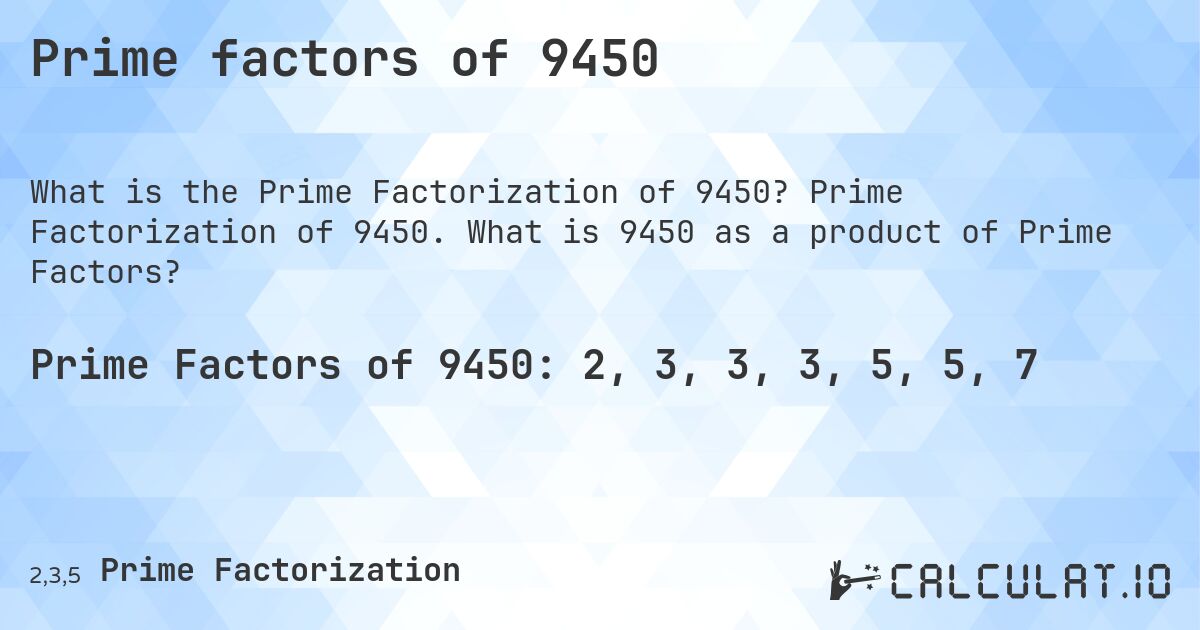 Prime factors of 9450

What is the Prime Factorization of 9450? Prime Factorization of 9450. What is 9450 as a product of Prime Factors?

Prime Factors of 9450: 2, 3, 3, 3, 5, 5, 7

2,3,5 Prime Factorization

CALCULAT.IO